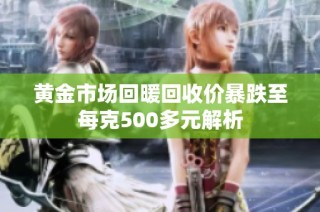 黄金市场回暖回收价暴跌至每克500多元解析